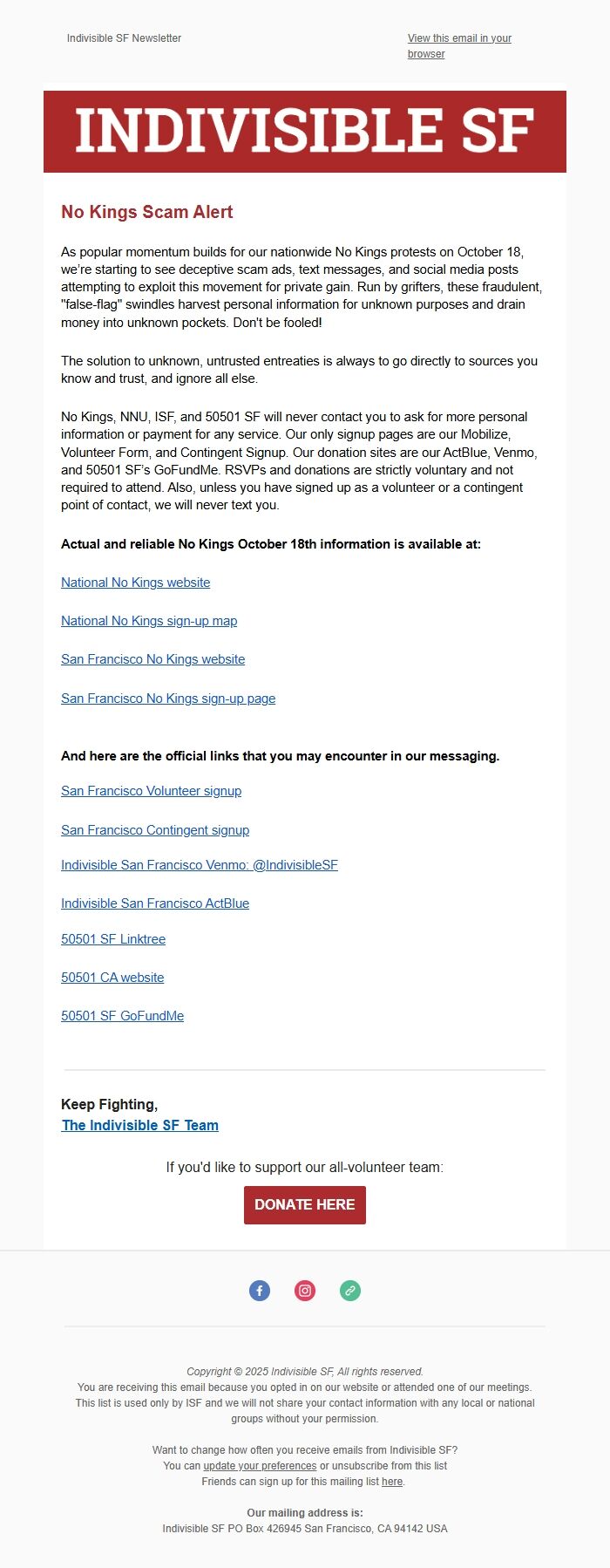 Indivisible SF Newsletter

View this email in your browser

INDIVISIBLE SF

No Kings Scam Alert

As popular momentum builds for our nationwide No Kings protests on October 18, we're starting to see deceptive scam ads, text messages, and social media posts attempting to exploit this movement for private gain. Run by grifters, these fraudulent, "false-flag" swindles harvest personal information for unknown purposes and drain money into unknown pockets. Don't be fooled!

The solution to unknown, untrusted entreaties is always to go directly to sources you know and trust, and ignore all else.

No Kings, NNU, ISF, and 50501 SF will never contact you to ask for more personal information or payment for any service. Our only signup pages are our Mobilize, Volunteer Form, and Contingent Signup. Our donation sites are our ActBlue, Venmo, and 50501 SF's GoFundMe. RSVPs and donations are strictly voluntary and not required to attend. Also, unless you have signed up as a volunteer or a contingent point of contact, we will never text you.

Actual and reliable No Kings October 18th information is available at:

National No Kings website

National No Kings sign-up map

San Francisco No Kings website

San Francisco No Kings sign-up page

And here are the official links that you may encounter in our messaging.

San Francisco Volunteer signup

San Francisco Contingent signup

Indivisible San Francisco Venmo: @IndivisibleSF

Indivisible San Francisco ActBlue

50501 SF Linktree

50501 CA website

50501 SF GoFundMe

Keep Fighting,
The Indivisible SF Team

If you'd like to support our all-volunteer team:

DONATE HERE

Copyright © 2025 Indivisible SF, All rights reserved.
You are receiving this email because you opted in on our website or attended one of our meetings. This list is used only by ISF and we will not share your contact information with any local or national groups without your permission.

Want to change how often you receive emails from Indivisible SF?
You can update your preferences or unsubscribe from this list
Friends can sign up for this mailing list here.

Our mailing address is:
Indivisible SF PO Box 426945 San Francisco, CA 94142 USA